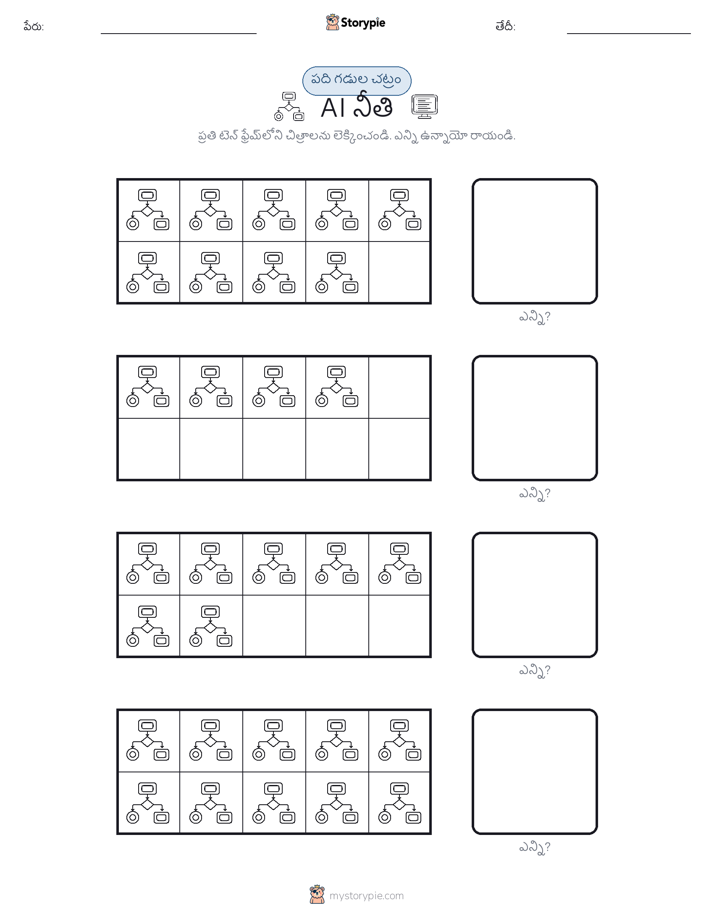 పేరు: Storypie తేదీ:

పది గడుల చట్రం

AI నీతి

ప్రతి టెన్ ఫ్రేమ్‌లోని చిత్రాలను లెక్కించండి. ఎన్ని ఉన్నాయో రాయండి.

ఎన్ని?

ఎన్ని?

ఎన్ని?

ఎన్ని?

mystorypie.com